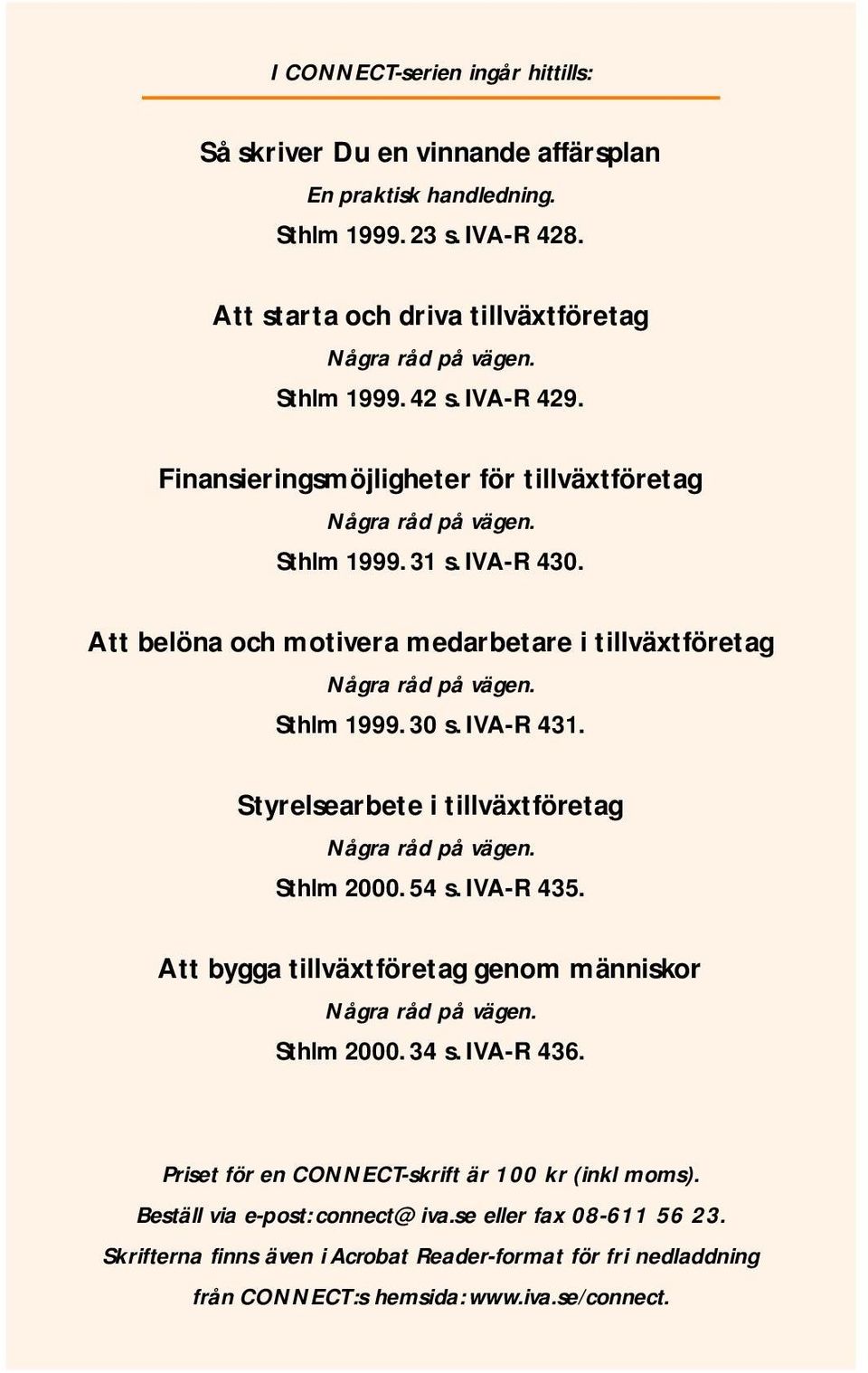 I CONNECT-serien ingår hittills:

Så skriver Du en vinnande affärsplan

En praktisk handledning.

Sthlm 1999. 23 s. IVA-R 428.

Att starta och driva tillväxtföretag

Några råd på vägen.

Sthlm 1999. 42 s. IVA-R 429.

Finansieringsmöjligheter för tillväxtföretag

Några råd på vägen.

Sthlm 1999. 31 s. IVA-R 430.

Att belöna och motivera medarbetare i tillväxtföretag

Några råd på vägen.

Sthlm 1999. 30 s. IVA-R 431.

Styrelsearbete i tillväxtföretag

Några råd på vägen.

Sthlm 2000. 54 s. IVA-R 435.

Att bygga tillväxtföretag genom människor

Några råd på vägen.

Sthlm 2000. 34 s. IVA-R 436.

Priset för en CONNECT-skrift är 100 kr (inkl moms).

Beställ via e-post: connect@iva.se eller fax 08-611 56 23.

Skrifterna finns även i Acrobat Reader-format för fri nedladdning från CONNECT:s hemsida: www.iva.se/connect.